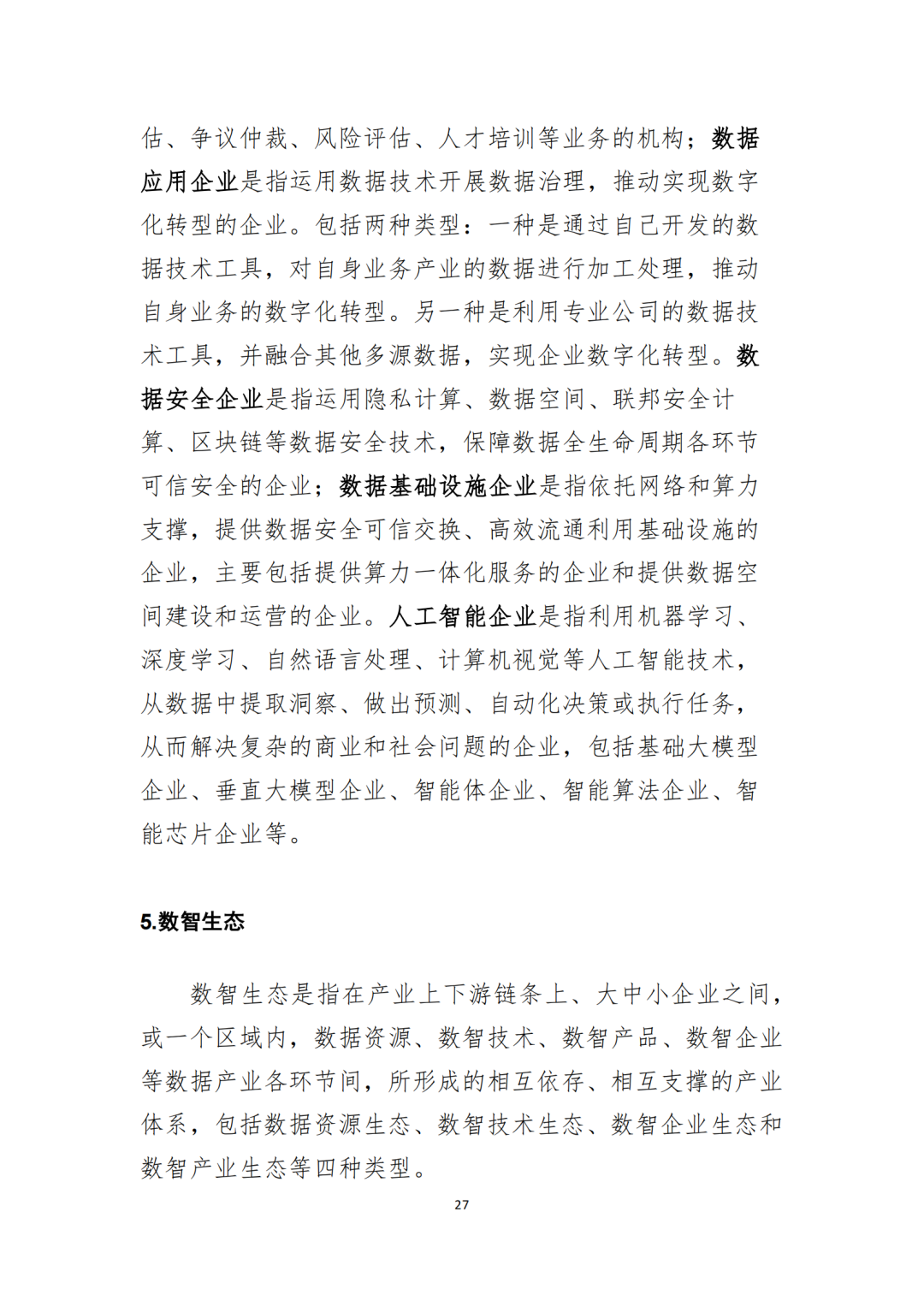 估、争议仲裁、风险评估、人才培训等业务的机构；数据应用企业是指运用数据技术开展数据治理，推动实现数字化转型的企业。包括两种类型：一种是通过自己开发的数据技术工具，对自身业务产业的数据进行加工处理，推动自身业务的数字化转型。另一种是利用专业公司的数据技术工具，并融合其他多源数据，实现企业数字化转型。数据安全企业是指运用隐私计算、数据空间、联邦安全计算、区块链等数据安全技术，保障数据全生命周期各环节可信安全的企业；数据基础设施企业是指依托网络和算力支撑，提供数据安全可信交换、高效流通利用基础设施的企业，主要包括提供算力一体化服务的企业和提供数据空间建设和运营的企业。人工智能企业是指利用机器学习、深度学习、自然语言处理、计算机视觉等人工智能技术，从数据中提取洞察、做出预测、自动化决策或执行任务，从而解决复杂的商业和社会问题的企业，包括基础大模型企业、垂直大模型企业、智能体企业、智能算法企业、智能芯片企业等。

5.数智生态

数智生态是指在产业上下游链条上、大中小企业之间，或一个区域内，数据资源、数智技术、数智产品、数智企业等数据产业各环节间，所形成的相互依存、相互支撑的产业体系，包括数据资源生态、数智技术生态、数智企业生态和数智产业生态等四种类型。

27